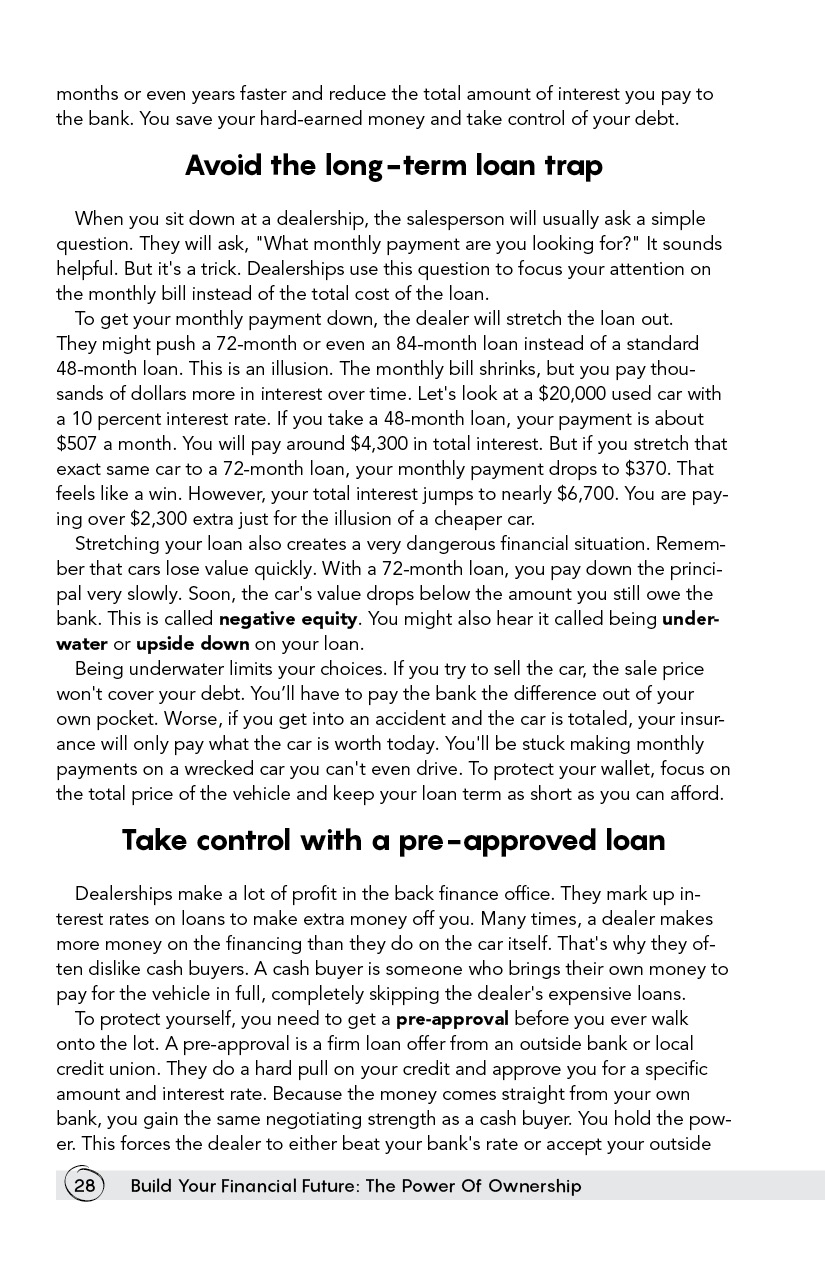 months or even years faster and reduce the total amount of interest you pay to the bank. You save your hard-earned money and take control of your debt.

Avoid the long-term loan trap

When you sit down at a dealership, the salesperson will usually ask a simple question. They will ask, "What monthly payment are you looking for?" It sounds helpful. But it's a trick. Dealerships use this question to focus your attention on the monthly bill instead of the total cost of the loan.

To get your monthly payment down, the dealer will stretch the loan out. They might push a 72-month or even an 84-month loan instead of a standard 48-month loan. This is an illusion. The monthly bill shrinks, but you pay thousands of dollars more in interest over time. Let's look at a $20,000 used car with a 10 percent interest rate. If you take a 48-month loan, your payment is about $507 a month. You will pay around $4,300 in total interest. But if you stretch that exact same car to a 72-month loan, your monthly payment drops to $370. That feels like a win. However, your total interest jumps to nearly $6,700. You are paying over $2,300 extra just for the illusion of a cheaper car.

Stretching your loan also creates a very dangerous financial situation. Remember that cars lose value quickly. With a 72-month loan, you pay down the principal very slowly. Soon, the car's value drops below the amount you still owe the bank. This is called negative equity. You might also hear it called being underwater or upside down on your loan.

Being underwater limits your choices. If you try to sell the car, the sale price won't cover your debt. You'll have to pay the bank the difference out of your own pocket. Worse, if you get into an accident and the car is totaled, your insurance will only pay what the car is worth today. You'll be stuck making monthly payments on a wrecked car you can't even drive. To protect your wallet, focus on the total price of the vehicle and keep your loan term as short as you can afford.

Take control with a pre-approved loan

Dealerships make a lot of profit in the back finance office. They mark up interest rates on loans to make extra money off you. Many times, a dealer makes more money on the financing than they do on the car itself. That's why they often dislike cash buyers. A cash buyer is someone who brings their own money to pay for the vehicle in full, completely skipping the dealer's expensive loans.

To protect yourself, you need to get a pre-approval before you ever walk onto the lot. A pre-approval is a firm loan offer from an outside bank or local credit union. They do a hard pull on your credit and approve you for a specific amount and interest rate. Because the money comes straight from your own bank, you gain the same negotiating strength as a cash buyer. You hold the power. This forces the dealer to either beat your bank's rate or accept your outside

28 Build Your Financial Future: The Power Of Ownership